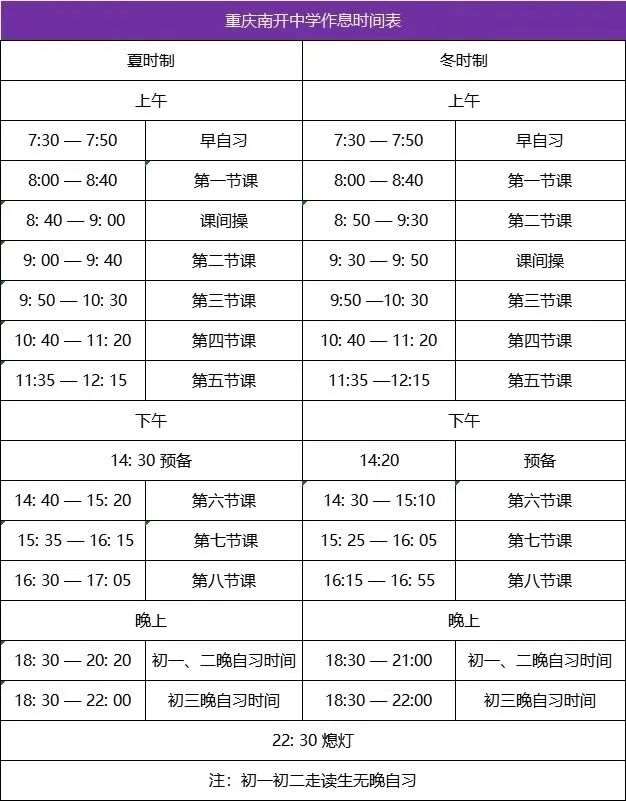 重庆南开中学作息时间表

| 夏时制 | | 冬时制 | |
|---|---|---|---|
| 上午 | | 上午 | |
| 7:30 — 7:50 | 早自习 | 7:30 — 7:50 | 早自习 |
| 8:00 — 8:40 | 第一节课 | 8:00 — 8:40 | 第一节课 |
| 8: 40 — 9: 00 | 课间操 | 8: 50 — 9:30 | 第二节课 |
| 9: 00 — 9: 40 | 第二节课 | 9: 30 — 9: 50 | 课间操 |
| 9: 50 — 10: 30 | 第三节课 | 9:50 —10: 30 | 第三节课 |
| 10: 40 — 11: 20 | 第四节课 | 10: 40 — 11: 20 | 第四节课 |
| 11:35 — 12: 15 | 第五节课 | 11:35 —12:15 | 第五节课 |
| 下午 | | 下午 | |
| 14: 30 预备 | | 14:20 | 预备 |
| 14: 40 — 15: 20 | 第六节课 | 14: 30 — 15:10 | 第六节课 |
| 15: 35 — 16: 15 | 第七节课 | 15: 25 — 16: 05 | 第七节课 |
| 16: 30 — 17: 05 | 第八节课 | 16:15 — 16: 55 | 第八节课 |
| 晚上 | | 晚上 | |
| 18: 30 — 20: 20 | 初一、二晚自习时间 | 18:30 — 21:00 | 初一、二晚自习时间 |
| 18: 30 — 22: 00 | 初三晚自习时间 | 18:30 — 22:00 | 初三晚自习时间 |
| 22: 30 熄灯 | | | |
| 注：初一初二走读生无晚自习 | | | |